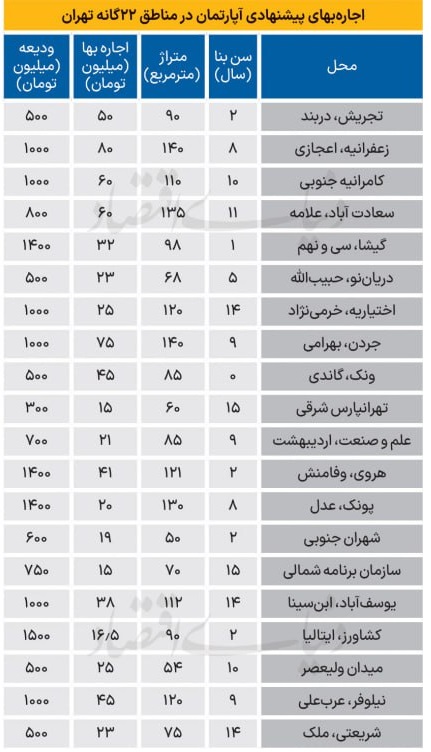 اجاره‌بهای پیشنهادی آپارتمان در مناطق ۲۲گانه تهران

| محل | سن بنا (سال) | متراژ (مترمربع) | اجاره بها (میلیون تومان) | ودیعه (میلیون تومان) |
|---|---|---|---|---|
| تجریش، دربند | ۲ | ۹۰ | ۵۰ | ۵۰۰ |
| زعفرانیه، اعجازی | ۸ | ۱۴۰ | ۸۰ | ۱۰۰۰ |
| کامرانیه جنوبی | ۱۰ | ۱۱۰ | ۶۰ | ۱۰۰۰ |
| سعادت آباد، علامه | ۱۱ | ۱۳۵ | ۶۰ | ۸۰۰ |
| گیشا، سی و نهم | ۱ | ۹۸ | ۳۲ | ۱۴۰۰ |
| دریان‌نو، حبیب‌الله | ۵ | ۶۸ | ۲۳ | ۵۰۰ |
| اختیاریه، خرمی‌نژاد | ۱۴ | ۱۲۰ | ۲۵ | ۱۰۰۰ |
| جردن، بهرامی | ۹ | ۱۴۰ | ۷۵ | ۱۰۰۰ |
| ونک، گاندی | ۰ | ۸۵ | ۴۵ | ۵۰۰ |
| تهرانپارس شرقی | ۱۵ | ۶۰ | ۱۵ | ۳۰۰ |
| علم و صنعت، اردیبهشت | ۹ | ۸۵ | ۲۱ | ۷۰۰ |
| هروی، وفامنش | ۲ | ۱۲۱ | ۴۱ | ۱۴۰۰ |
| پونک، عدل | ۸ | ۱۳۰ | ۲۰ | ۱۴۰۰ |
| شهران جنوبی | ۲ | ۵۰ | ۱۹ | ۶۰۰ |
| سازمان برنامه شمالی | ۱۵ | ۷۰ | ۱۵ | ۷۵۰ |
| یوسف‌آباد، ابن‌سینا | ۱۴ | ۱۱۲ | ۳۸ | ۱۰۰۰ |
| کشاورز، ایتالیا | ۲ | ۹۰ | ۱۶/۵ | ۱۵۰۰ |
| میدان ولیعصر | ۱۰ | ۵۴ | ۲۵ | ۵۰۰ |
| نیلوفر، عرب‌علی | ۹ | ۱۲۰ | ۴۵ | ۱۰۰۰ |
| شریعتی، ملک | ۱۴ | ۷۵ | ۲۳ | ۵۰۰ |